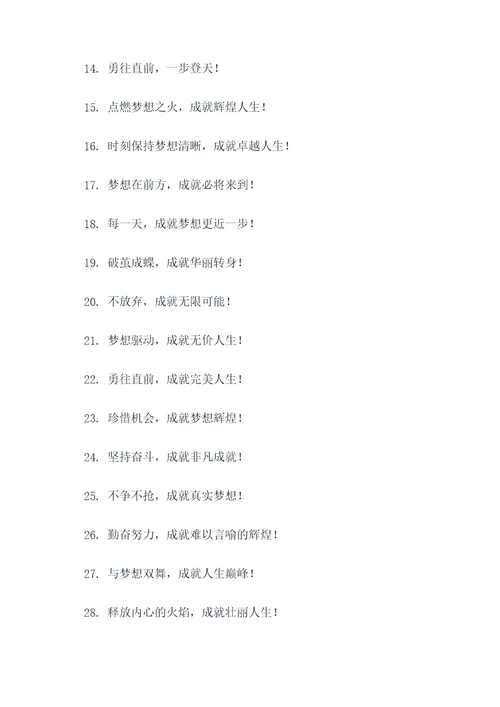 14. 勇往直前，一步登天！

15. 点燃梦想之火，成就辉煌人生！

16. 时刻保持梦想清晰，成就卓越人生！

17. 梦想在前方，成就必将来到！

18. 每一天，成就梦想更近一步！

19. 破茧成蝶，成就华丽转身！

20. 不放弃，成就无限可能！

21. 梦想驱动，成就无价人生！

22. 勇往直前，成就完美人生！

23. 珍惜机会，成就梦想辉煌！

24. 坚持奋斗，成就非凡成就！

25. 不争不抢，成就真实梦想！

26. 勤奋努力，成就难以言喻的辉煌！

27. 与梦想双舞，成就人生巅峰！

28. 释放内心的火焰，成就壮丽人生！